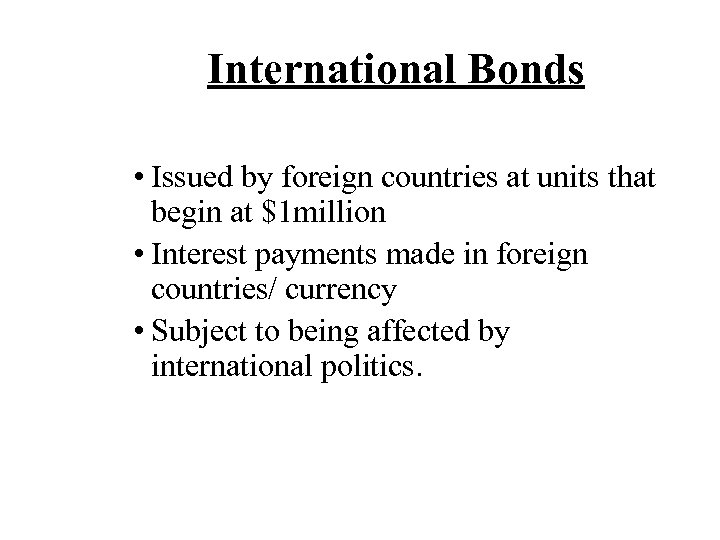 International Bonds

• Issued by foreign countries at units that begin at \$1million
• Interest payments made in foreign countries/ currency
• Subject to being affected by international politics.